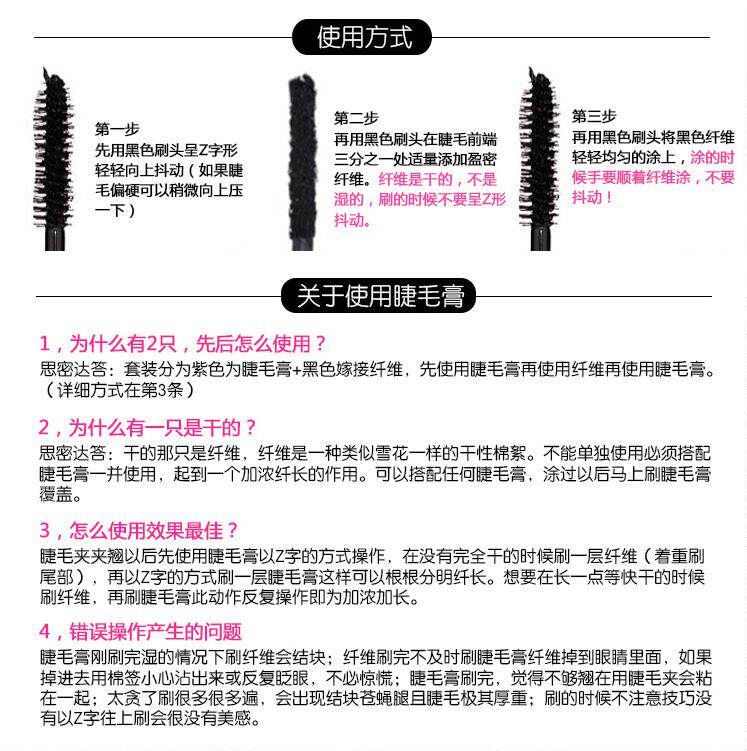 使用方式

第一步
先用黑色刷头呈Z字形轻轻向上抖动（如果睫毛偏硬可以稍微向上压一下）

第二步
再用黑色刷头在睫毛前端三分之一处适量添加盈密纤维。纤维是干的，不是湿的，刷的时候不要呈Z形抖动。

第三步
再用黑色刷头将黑色纤维轻轻均匀的涂上，涂的时候手要顺着纤维涂，不要抖动！

关于使用睫毛膏

1，为什么有2只，先后怎么使用？
思密达答：套装分为紫色为睫毛膏+黑色嫁接纤维，先使用睫毛膏再使用纤维再使用睫毛膏。（详细方式在第3条）

2，为什么有一只是干的？
思密达答：干的那只是纤维，纤维是一种类似雪花一样的干性棉絮。不能单独使用必须搭配睫毛膏一并使用，起到一个加浓纤长的作用。可以搭配任何睫毛膏，涂过以后马上刷睫毛膏覆盖。

3，怎么使用效果最佳？
睫毛夹夹翘以后先使用睫毛膏以Z字的方式操作，在没有完全干的时候刷一层纤维（着重刷尾部），再以Z字的方式刷一层睫毛膏这样可以根根分明纤长。想要在长一点等快干的时候刷纤维，再刷睫毛膏此动作反复操作即为加浓加长。

4，错误操作产生的问题
睫毛膏刚刷完湿的情况下刷纤维会结块；纤维刷完不及时刷睫毛膏纤维掉到眼睛里面，如果掉进去用棉签小心沾出来或反复眨眼，不必惊慌；睫毛膏刷完，觉得不够翘在用睫毛夹会粘在一起；太贪了刷很多很多遍，会出现结块苍蝇腿且睫毛极其厚重；刷的时候不注意技巧没有以Z字往上刷会很没有美感。